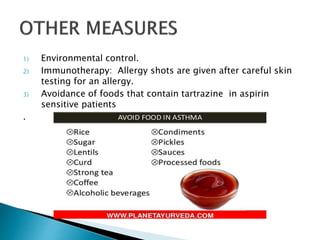 OTHER MEASURES

1) Environmental control.
2) Immunotherapy: Allergy shots are given after careful skin testing for an allergy.
3) Avoidance of foods that contain tartrazine in aspirin sensitive patients

.

AVOID FOOD IN ASTHMA

⊗Rice
⊗Sugar
⊗Lentils
⊗Curd
⊗Strong tea
⊗Coffee
⊗Alcoholic beverages

⊗Condiments
⊗Pickles
⊗Sauces
⊗Processed foods

WWW.PLANETAYURVEDA.COM